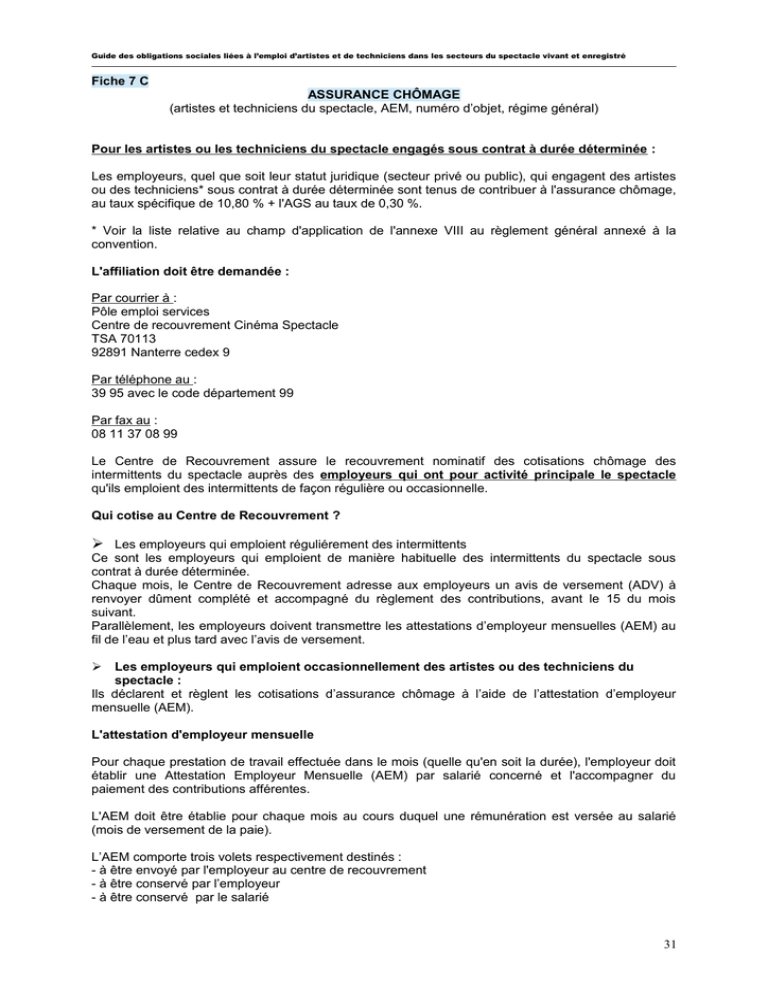 Guide des obligations sociales liées à l'emploi d'artistes et de techniciens dans les secteurs du spectacle vivant et enregistré

Fiche 7 C

ASSURANCE CHÔMAGE
(artistes et techniciens du spectacle, AEM, numéro d'objet, régime général)

Pour les artistes ou les techniciens du spectacle engagés sous contrat à durée déterminée :

Les employeurs, quel que soit leur statut juridique (secteur privé ou public), qui engagent des artistes ou des techniciens* sous contrat à durée déterminée sont tenus de contribuer à l'assurance chômage, au taux spécifique de 10,80 % + l'AGS au taux de 0,30 %.

* Voir la liste relative au champ d'application de l'annexe VIII au règlement général annexé à la convention.

L'affiliation doit être demandée :

Par courrier à :
Pôle emploi services
Centre de recouvrement Cinéma Spectacle
TSA 70113
92891 Nanterre cedex 9

Par téléphone au :
39 95 avec le code département 99

Par fax au :
08 11 37 08 99

Le Centre de Recouvrement assure le recouvrement nominatif des cotisations chômage des intermittents du spectacle auprès des employeurs qui ont pour activité principale le spectacle qu'ils emploient des intermittents de façon régulière ou occasionnelle.

Qui cotise au Centre de Recouvrement ?

➢ Les employeurs qui emploient régulièrement des intermittents
Ce sont les employeurs qui emploient de manière habituelle des intermittents du spectacle sous contrat à durée déterminée.
Chaque mois, le Centre de Recouvrement adresse aux employeurs un avis de versement (ADV) à renvoyer dûment complété et accompagné du règlement des contributions, avant le 15 du mois suivant.
Parallèlement, les employeurs doivent transmettre les attestations d'employeur mensuelles (AEM) au fil de l'eau et plus tard avec l'avis de versement.

➢ Les employeurs qui emploient occasionnellement des artistes ou des techniciens du spectacle :
Ils déclarent et règlent les cotisations d'assurance chômage à l'aide de l'attestation d'employeur mensuelle (AEM).

L'attestation d'employeur mensuelle

Pour chaque prestation de travail effectuée dans le mois (quelle qu'en soit la durée), l'employeur doit établir une Attestation Employeur Mensuelle (AEM) par salarié concerné et l'accompagner du paiement des contributions afférentes.

L'AEM doit être établie pour chaque mois au cours duquel une rémunération est versée au salarié (mois de versement de la paie).

L'AEM comporte trois volets respectivement destinés :
- à être envoyé par l'employeur au centre de recouvrement
- à être conservé par l'employeur
- à être conservé par le salarié

31